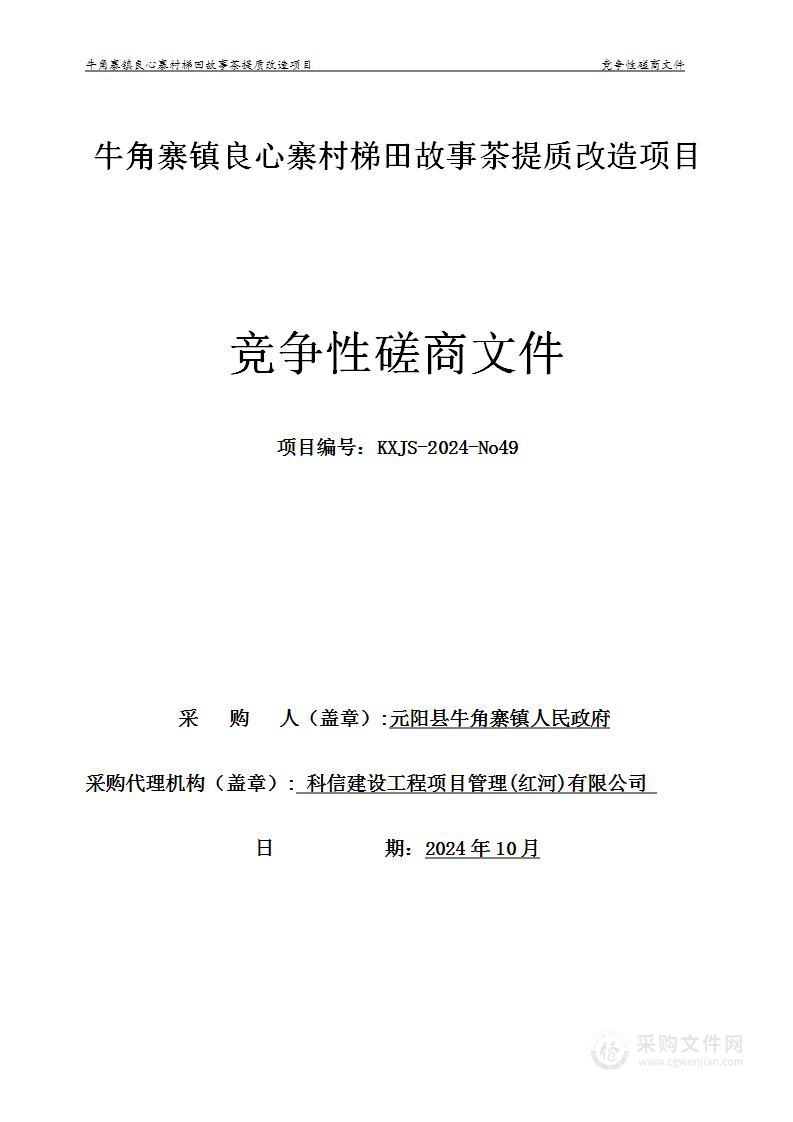 牛角寨镇良心寨村梯田故事茶提质改造项目

竞争性磋商文件

牛角寨镇良心寨村梯田故事茶提质改造项目

竞争性磋商文件

项目编号：KXJS-2024-No49

采　购　人（盖章）:元阳县牛角寨镇人民政府

采购代理机构（盖章）: 科信建设工程项目管理(红河)有限公司

日　　期：2024 年 10 月

采购文件网
www.cgwenjian.com